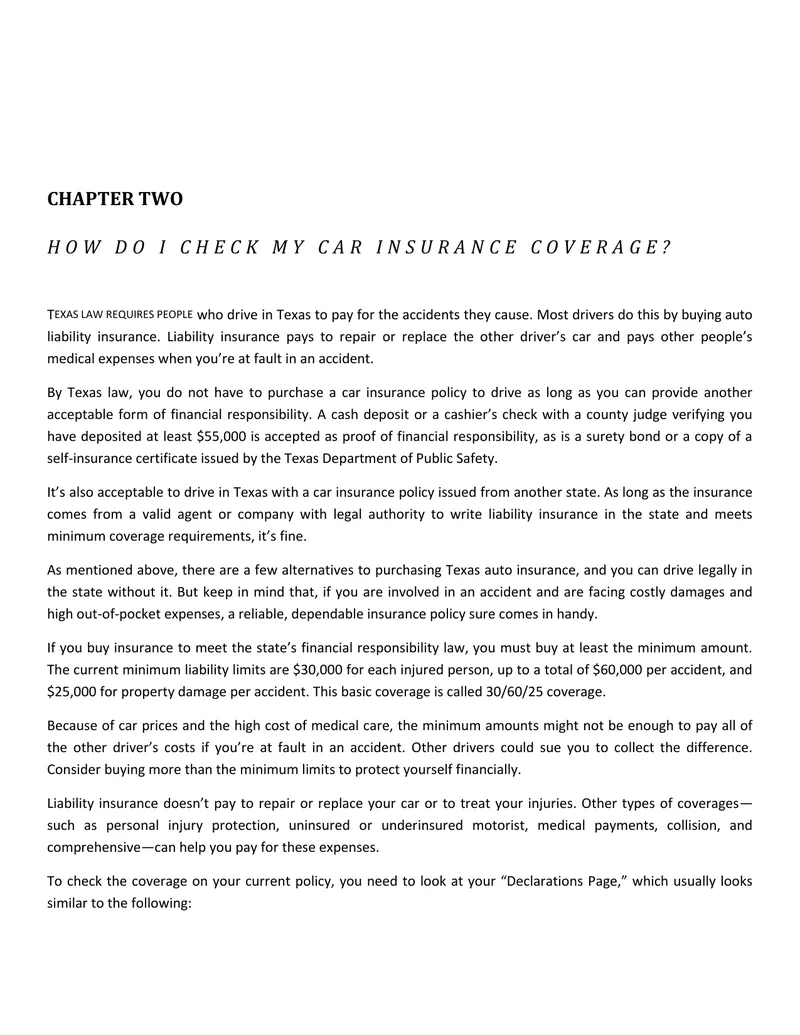 CHAPTER TWO

HOW DO I CHECK MY CAR INSURANCE COVERAGE?

TEXAS LAW REQUIRES PEOPLE who drive in Texas to pay for the accidents they cause. Most drivers do this by buying auto liability insurance. Liability insurance pays to repair or replace the other driver's car and pays other people's medical expenses when you're at fault in an accident.

By Texas law, you do not have to purchase a car insurance policy to drive as long as you can provide another acceptable form of financial responsibility. A cash deposit or a cashier's check with a county judge verifying you have deposited at least $55,000 is accepted as proof of financial responsibility, as is a surety bond or a copy of a self-insurance certificate issued by the Texas Department of Public Safety.

It's also acceptable to drive in Texas with a car insurance policy issued from another state. As long as the insurance comes from a valid agent or company with legal authority to write liability insurance in the state and meets minimum coverage requirements, it's fine.

As mentioned above, there are a few alternatives to purchasing Texas auto insurance, and you can drive legally in the state without it. But keep in mind that, if you are involved in an accident and are facing costly damages and high out-of-pocket expenses, a reliable, dependable insurance policy sure comes in handy.

If you buy insurance to meet the state's financial responsibility law, you must buy at least the minimum amount. The current minimum liability limits are $30,000 for each injured person, up to a total of $60,000 per accident, and $25,000 for property damage per accident. This basic coverage is called 30/60/25 coverage.

Because of car prices and the high cost of medical care, the minimum amounts might not be enough to pay all of the other driver's costs if you're at fault in an accident. Other drivers could sue you to collect the difference. Consider buying more than the minimum limits to protect yourself financially.

Liability insurance doesn't pay to repair or replace your car or to treat your injuries. Other types of coverages—such as personal injury protection, uninsured or underinsured motorist, medical payments, collision, and comprehensive—can help you pay for these expenses.

To check the coverage on your current policy, you need to look at your "Declarations Page," which usually looks similar to the following: